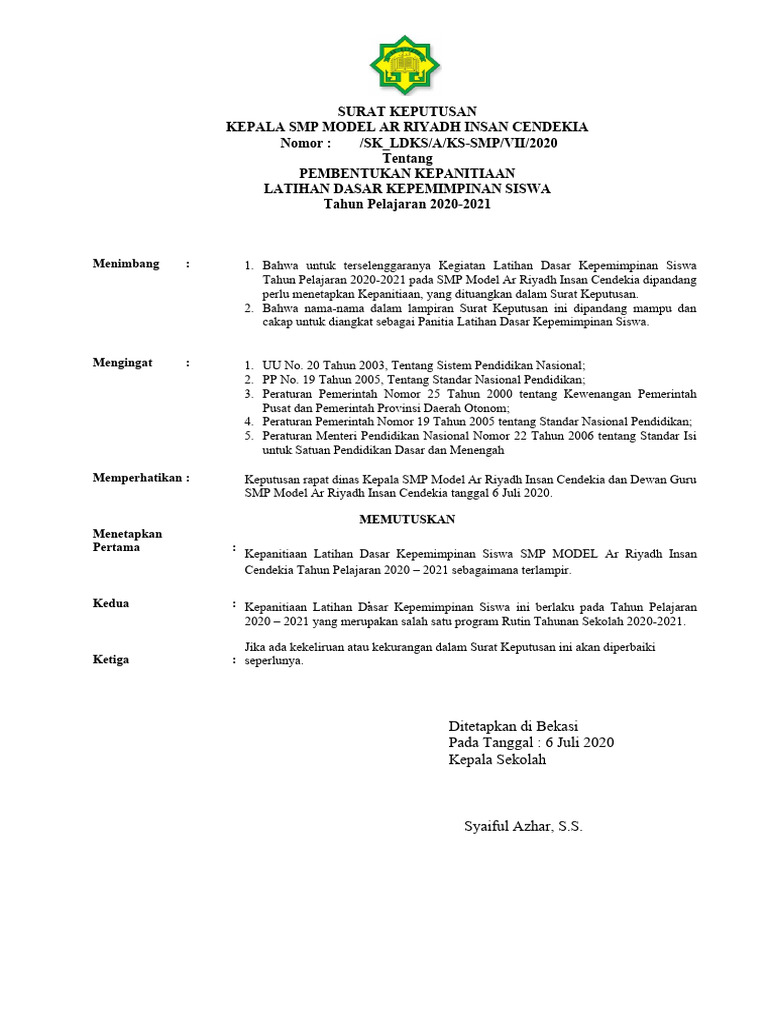 SURAT KEPUTUSAN
KEPALA SMP MODEL AR RIYADH INSAN CENDEKIA
Nomor : /SK_LDKS/A/KS-SMP/VII/2020
Tentang
PEMBENTUKAN KEPANITIAAN
LATIHAN DASAR KEPEMIMPINAN SISWA
Tahun Pelajaran 2020-2021

Menimbang :
1. Bahwa untuk terselenggaranya Kegiatan Latihan Dasar Kepemimpinan Siswa Tahun Pelajaran 2020-2021 pada SMP Model Ar Riyadh Insan Cendekia dipandang perlu menetapkan Kepanitiaan, yang dituangkan dalam Surat Keputusan.
2. Bahwa nama-nama dalam lampiran Surat Keputusan ini dipandang mampu dan cakap untuk diangkat sebagai Panitia Latihan Dasar Kepemimpinan Siswa.

Mengingat :
1. UU No. 20 Tahun 2003, Tentang Sistem Pendidikan Nasional;
2. PP No. 19 Tahun 2005, Tentang Standar Nasional Pendidikan;
3. Peraturan Pemerintah Nomor 25 Tahun 2000 tentang Kewenangan Pemerintah Pusat dan Pemerintah Provinsi Daerah Otonom;
4. Peraturan Pemerintah Nomor 19 Tahun 2005 tentang Standar Nasional Pendidikan;
5. Peraturan Menteri Pendidikan Nasional Nomor 22 Tahun 2006 tentang Standar Isi untuk Satuan Pendidikan Dasar dan Menengah

Memperhatikan :
Keputusan rapat dinas Kepala SMP Model Ar Riyadh Insan Cendekia dan Dewan Guru SMP Model Ar Riyadh Insan Cendekia tanggal 6 Juli 2020.

MEMUTUSKAN

Menetapkan
Pertama :
Kepanitiaan Latihan Dasar Kepemimpinan Siswa SMP MODEL Ar Riyadh Insan Cendekia Tahun Pelajaran 2020 – 2021 sebagaimana terlampir.

Kedua :
Kepanitiaan Latihan Dasar Kepemimpinan Siswa ini berlaku pada Tahun Pelajaran 2020 – 2021 yang merupakan salah satu program Rutin Tahunan Sekolah 2020-2021.

Ketiga :
Jika ada kekeliruan atau kekurangan dalam Surat Keputusan ini akan diperbaiki seperlunya.

Ditetapkan di Bekasi
Pada Tanggal : 6 Juli 2020
Kepala Sekolah

Syaiful Azhar, S.S.